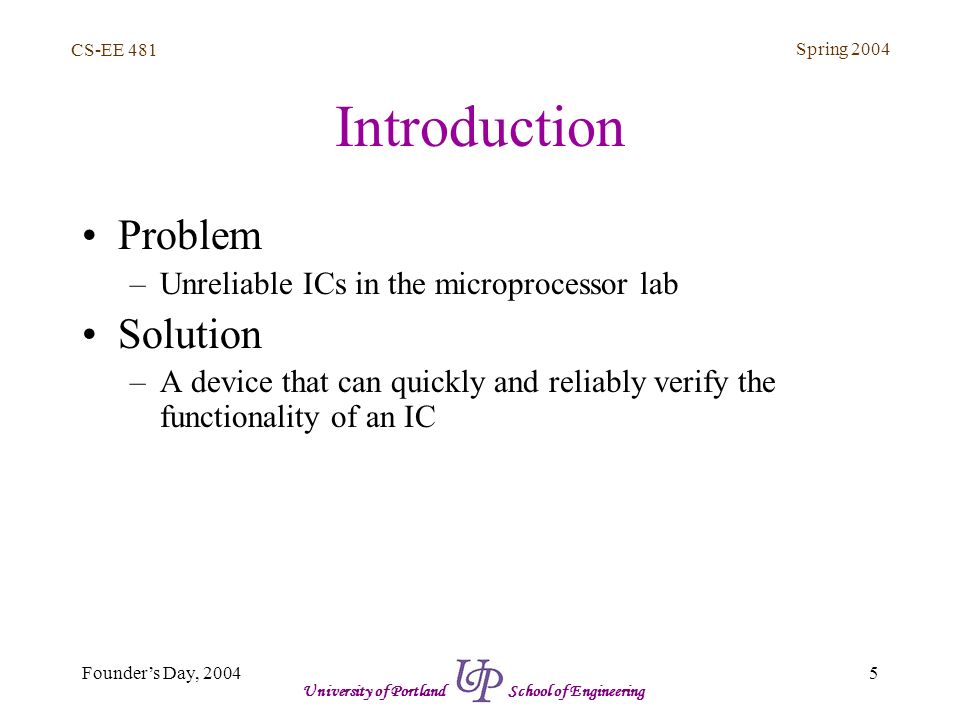 CS-EE 481

Spring 2004

Introduction

• Problem
– Unreliable ICs in the microprocessor lab

• Solution
– A device that can quickly and reliably verify the functionality of an IC

Founder's Day, 2004

University of Portland UP School of Engineering

5